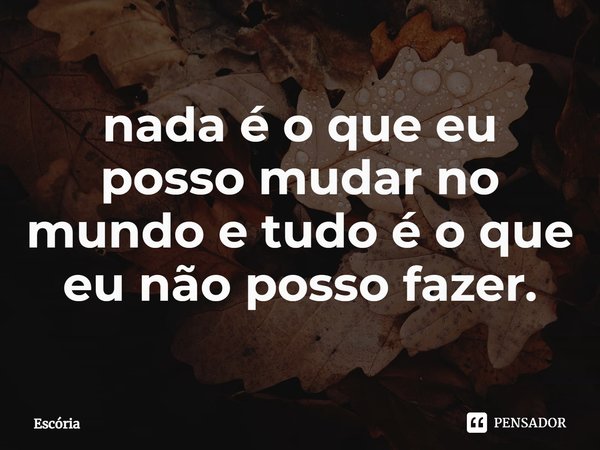 nada é o que eu posso mudar no mundo e tudo é o que eu não posso fazer.

Escória

PENSADOR